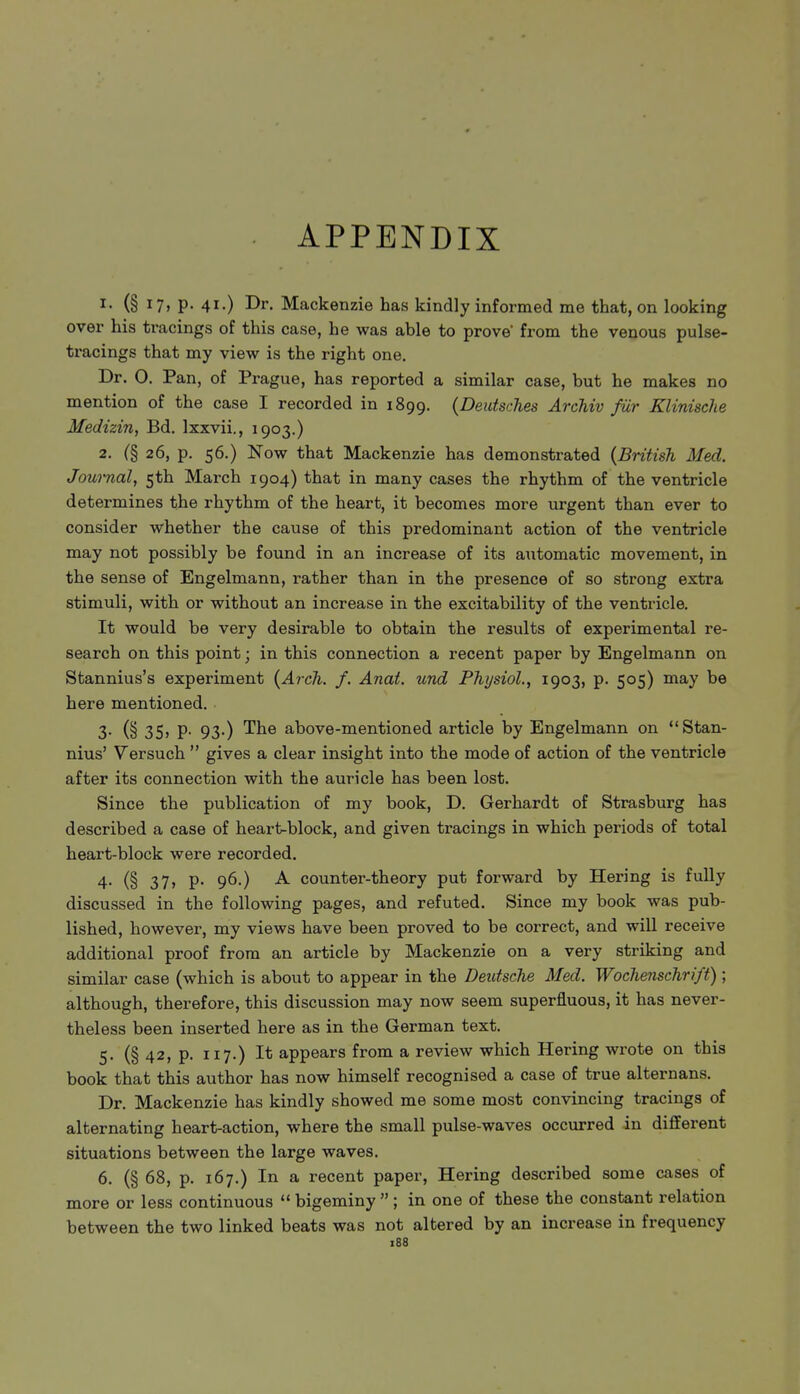 APPENDIX

1. (§ 17, p. 41.) Dr. Mackenzie has kindly informed me that, on looking over his tracings of this case, he was able to prove from the venous pulse-tracings that my view is the right one.

Dr. O. Pan, of Prague, has reported a similar case, but he makes no mention of the case I recorded in 1899. (Deutsches Archiv für Klinische Medizin, Bd. lxxvii., 1903.)

2. (§ 26, p. 56.) Now that Mackenzie has demonstrated (British Med. Journal, 5th March 1904) that in many cases the rhythm of the ventricle determines the rhythm of the heart, it becomes more urgent than ever to consider whether the cause of this predominant action of the ventricle may not possibly be found in an increase of its automatic movement, in the sense of Engelmann, rather than in the presence of so strong extra stimuli, with or without an increase in the excitability of the ventricle. It would be very desirable to obtain the results of experimental research on this point; in this connection a recent paper by Engelmann on Stannius's experiment (Arch. f. Anat. und Physiol., 1903, p. 505) may be here mentioned.

3. (§ 35, p. 93.) The above-mentioned article by Engelmann on "Stannius' Versuch" gives a clear insight into the mode of action of the ventricle after its connection with the auricle has been lost.

Since the publication of my book, D. Gerhardt of Strasburg has described a case of heart-block, and given tracings in which periods of total heart-block were recorded.

4. (§ 37, p. 96.) A counter-theory put forward by Hering is fully discussed in the following pages, and refuted. Since my book was published, however, my views have been proved to be correct, and will receive additional proof from an article by Mackenzie on a very striking and similar case (which is about to appear in the Deutsche Med. Wochenschrift); although, therefore, this discussion may now seem superfluous, it has nevertheless been inserted here as in the German text.

5. (§ 42, p. 117.) It appears from a review which Hering wrote on this book that this author has now himself recognised a case of true alternans.

Dr. Mackenzie has kindly showed me some most convincing tracings of alternating heart-action, where the small pulse-waves occurred in different situations between the large waves.

6. (§ 68, p. 167.) In a recent paper, Hering described some cases of more or less continuous "bigeminy"; in one of these the constant relation between the two linked beats was not altered by an increase in frequency

188